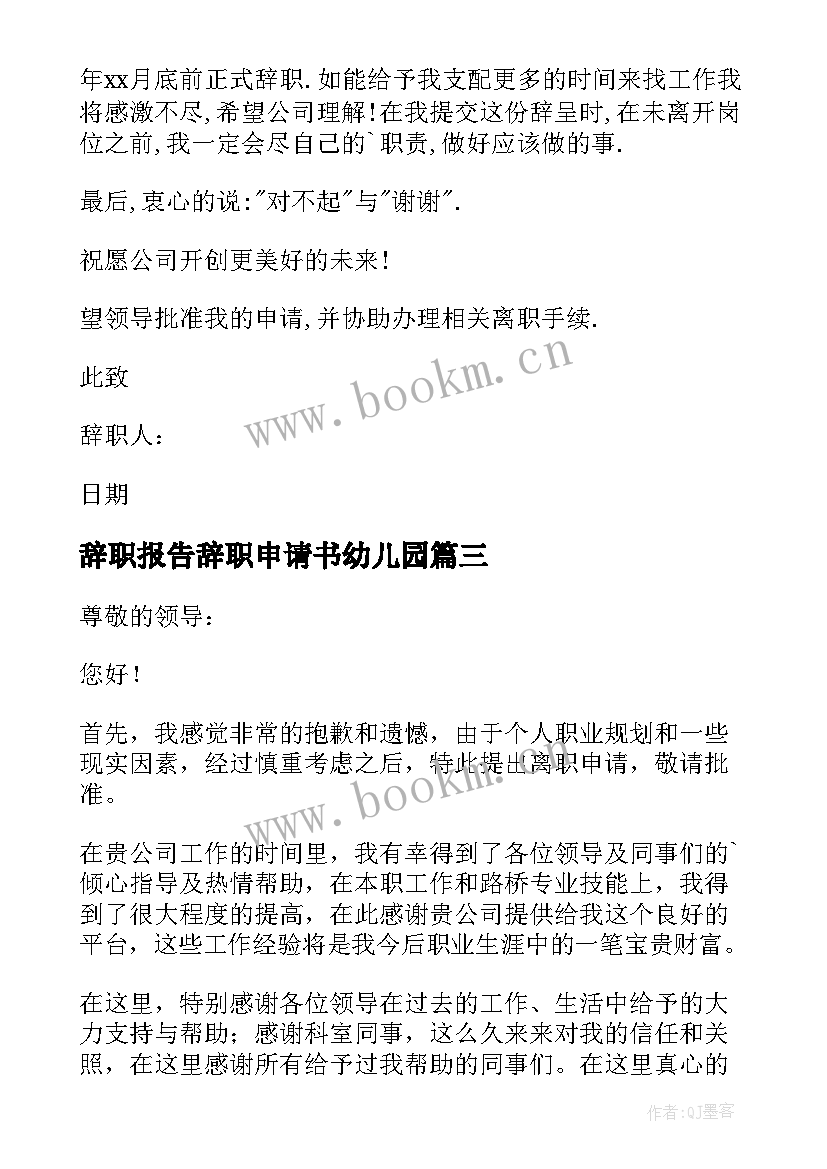 年xx月底前正式辞职.如能给予我支配更多的时间来找工作我将感激不尽,希望公司理解!在我提交这份辞呈时,在未离开岗位之前,我一定会尽自己的`职责,做好应该做的事.

最后,衷心的说:"对不起"与"谢谢".

祝愿公司开创更美好的未来!

望领导批准我的申请,并协助办理相关离职手续.

此致

辞职人:

日期

www.bookm.cn

辞职报告辞职申请书幼儿园篇三

尊敬的领导:

您好!

首先，我感觉非常的抱歉和遗憾，由于个人职业规划和一些现实因素，经过慎重考虑之后，特此提出离职申请，敬请批准。

www.bookm.cn

在贵公司工作的时间里，我有幸得到了各位领导及同事们的`倾心指导及热情帮助，在本职工作和路桥专业技能上，我得到了很大程度的提高，在此感谢贵公司提供给我这个良好的平台，这些工作经验将是我今后职业生涯中的一笔宝贵财富。

在这里，特别感谢各位领导在过去的工作、生活中给予的大力支持与帮助；感谢科室同事，这么久来来对我的信任和关照，在这里感谢所有给予过我帮助的同事们。在这里真心的

作者:QJ墨客